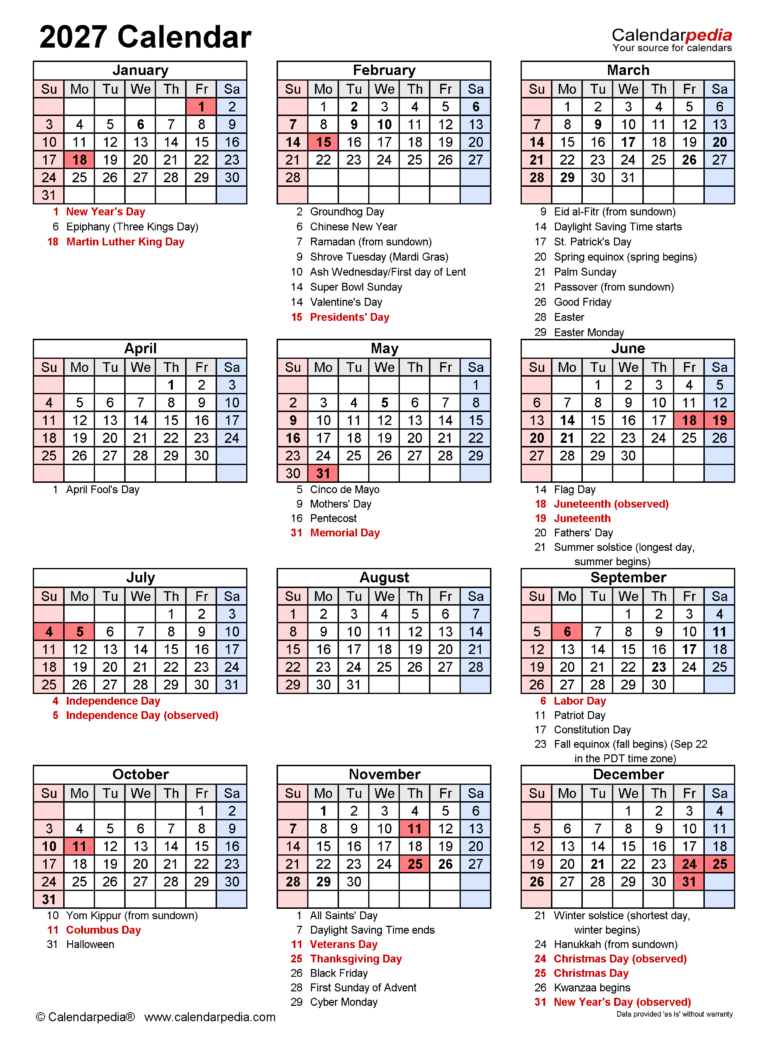 2027 Calendar

Calendarpedia
Your source for calendars

January

| Su | Mo | Tu | We | Th | Fr | Sa |
|---|---|---|---|---|---|---|
| | | | | | 1 | 2 |
| 3 | 4 | 5 | 6 | 7 | 8 | 9 |
| 10 | 11 | 12 | 13 | 14 | 15 | 16 |
| 17 | 18 | 19 | 20 | 21 | 22 | 23 |
| 24 | 25 | 26 | 27 | 28 | 29 | 30 |
| 31 | | | | | | |

1 New Year's Day
6 Epiphany (Three Kings Day)
18 Martin Luther King Day

February

| Su | Mo | Tu | We | Th | Fr | Sa |
|---|---|---|---|---|---|---|
| | 1 | 2 | 3 | 4 | 5 | 6 |
| 7 | 8 | 9 | 10 | 11 | 12 | 13 |
| 14 | 15 | 16 | 17 | 18 | 19 | 20 |
| 21 | 22 | 23 | 24 | 25 | 26 | 27 |
| 28 | | | | | | |

2 Groundhog Day
6 Chinese New Year
7 Ramadan (from sundown)
9 Shrove Tuesday (Mardi Gras)
10 Ash Wednesday/First day of Lent
14 Super Bowl Sunday
14 Valentine's Day
15 Presidents' Day

March

| Su | Mo | Tu | We | Th | Fr | Sa |
|---|---|---|---|---|---|---|
| | 1 | 2 | 3 | 4 | 5 | 6 |
| 7 | 8 | 9 | 10 | 11 | 12 | 13 |
| 14 | 15 | 16 | 17 | 18 | 19 | 20 |
| 21 | 22 | 23 | 24 | 25 | 26 | 27 |
| 28 | 29 | 30 | 31 | | | |

9 Eid al-Fitr (from sundown)
14 Daylight Saving Time starts
17 St. Patrick's Day
20 Spring equinox (spring begins)
21 Palm Sunday
21 Passover (from sundown)
26 Good Friday
28 Easter
29 Easter Monday

April

| Su | Mo | Tu | We | Th | Fr | Sa |
|---|---|---|---|---|---|---|
| | | | | 1 | 2 | 3 |
| 4 | 5 | 6 | 7 | 8 | 9 | 10 |
| 11 | 12 | 13 | 14 | 15 | 16 | 17 |
| 18 | 19 | 20 | 21 | 22 | 23 | 24 |
| 25 | 26 | 27 | 28 | 29 | 30 | |

1 April Fool's Day

May

| Su | Mo | Tu | We | Th | Fr | Sa |
|---|---|---|---|---|---|---|
| | | | | | | 1 |
| 2 | 3 | 4 | 5 | 6 | 7 | 8 |
| 9 | 10 | 11 | 12 | 13 | 14 | 15 |
| 16 | 17 | 18 | 19 | 20 | 21 | 22 |
| 23 | 24 | 25 | 26 | 27 | 28 | 29 |
| 30 | 31 | | | | | |

5 Cinco de Mayo
9 Mothers' Day
16 Pentecost
31 Memorial Day

June

| Su | Mo | Tu | We | Th | Fr | Sa |
|---|---|---|---|---|---|---|
| | | 1 | 2 | 3 | 4 | 5 |
| 6 | 7 | 8 | 9 | 10 | 11 | 12 |
| 13 | 14 | 15 | 16 | 17 | 18 | 19 |
| 20 | 21 | 22 | 23 | 24 | 25 | 26 |
| 27 | 28 | 29 | 30 | | | |

14 Flag Day
18 Juneteenth (observed)
19 Juneteenth
20 Fathers' Day
21 Summer solstice (longest day, summer begins)

July

| Su | Mo | Tu | We | Th | Fr | Sa |
|---|---|---|---|---|---|---|
| | | | | 1 | 2 | 3 |
| 4 | 5 | 6 | 7 | 8 | 9 | 10 |
| 11 | 12 | 13 | 14 | 15 | 16 | 17 |
| 18 | 19 | 20 | 21 | 22 | 23 | 24 |
| 25 | 26 | 27 | 28 | 29 | 30 | 31 |

4 Independence Day
5 Independence Day (observed)

August

| Su | Mo | Tu | We | Th | Fr | Sa |
|---|---|---|---|---|---|---|
| 1 | 2 | 3 | 4 | 5 | 6 | 7 |
| 8 | 9 | 10 | 11 | 12 | 13 | 14 |
| 15 | 16 | 17 | 18 | 19 | 20 | 21 |
| 22 | 23 | 24 | 25 | 26 | 27 | 28 |
| 29 | 30 | 31 | | | | |

September

| Su | Mo | Tu | We | Th | Fr | Sa |
|---|---|---|---|---|---|---|
| | | | 1 | 2 | 3 | 4 |
| 5 | 6 | 7 | 8 | 9 | 10 | 11 |
| 12 | 13 | 14 | 15 | 16 | 17 | 18 |
| 19 | 20 | 21 | 22 | 23 | 24 | 25 |
| 26 | 27 | 28 | 29 | 30 | | |

6 Labor Day
11 Patriot Day
17 Constitution Day
23 Fall equinox (fall begins) (Sep 22 in the PDT time zone)

October

| Su | Mo | Tu | We | Th | Fr | Sa |
|---|---|---|---|---|---|---|
| | | | | | 1 | 2 |
| 3 | 4 | 5 | 6 | 7 | 8 | 9 |
| 10 | 11 | 12 | 13 | 14 | 15 | 16 |
| 17 | 18 | 19 | 20 | 21 | 22 | 23 |
| 24 | 25 | 26 | 27 | 28 | 29 | 30 |
| 31 | | | | | | |

10 Yom Kippur (from sundown)
11 Columbus Day
31 Halloween

November

| Su | Mo | Tu | We | Th | Fr | Sa |
|---|---|---|---|---|---|---|
| | 1 | 2 | 3 | 4 | 5 | 6 |
| 7 | 8 | 9 | 10 | 11 | 12 | 13 |
| 14 | 15 | 16 | 17 | 18 | 19 | 20 |
| 21 | 22 | 23 | 24 | 25 | 26 | 27 |
| 28 | 29 | 30 | | | | |

1 All Saints' Day
7 Daylight Saving Time ends
11 Veterans Day
25 Thanksgiving Day
26 Black Friday
28 First Sunday of Advent
29 Cyber Monday

December

| Su | Mo | Tu | We | Th | Fr | Sa |
|---|---|---|---|---|---|---|
| | | | 1 | 2 | 3 | 4 |
| 5 | 6 | 7 | 8 | 9 | 10 | 11 |
| 12 | 13 | 14 | 15 | 16 | 17 | 18 |
| 19 | 20 | 21 | 22 | 23 | 24 | 25 |
| 26 | 27 | 28 | 29 | 30 | 31 | |

21 Winter solstice (shortest day, winter begins)
24 Hanukkah (from sundown)
24 Christmas Day (observed)
25 Christmas Day
26 Kwanzaa begins
31 New Year's Day (observed)

© Calendarpedia® www.calendarpedia.com
Data provided 'as is' without warranty